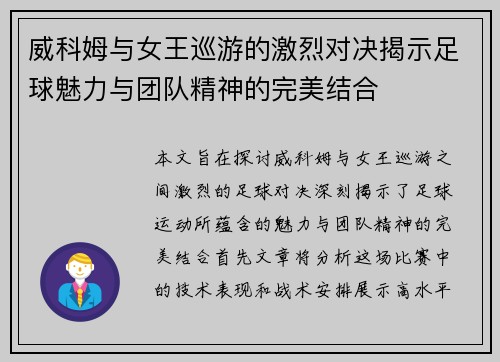 威科姆与女王巡游的激烈对决揭示足球魅力与团队精神的完美结合

本文旨在探讨威科姆与女王巡游之间激烈的足球对决深刻揭示了足球运动所蕴含的魅力与团队精神的完美结合首先文章将分析这场比赛中的技术表现和战术安排展示高水平